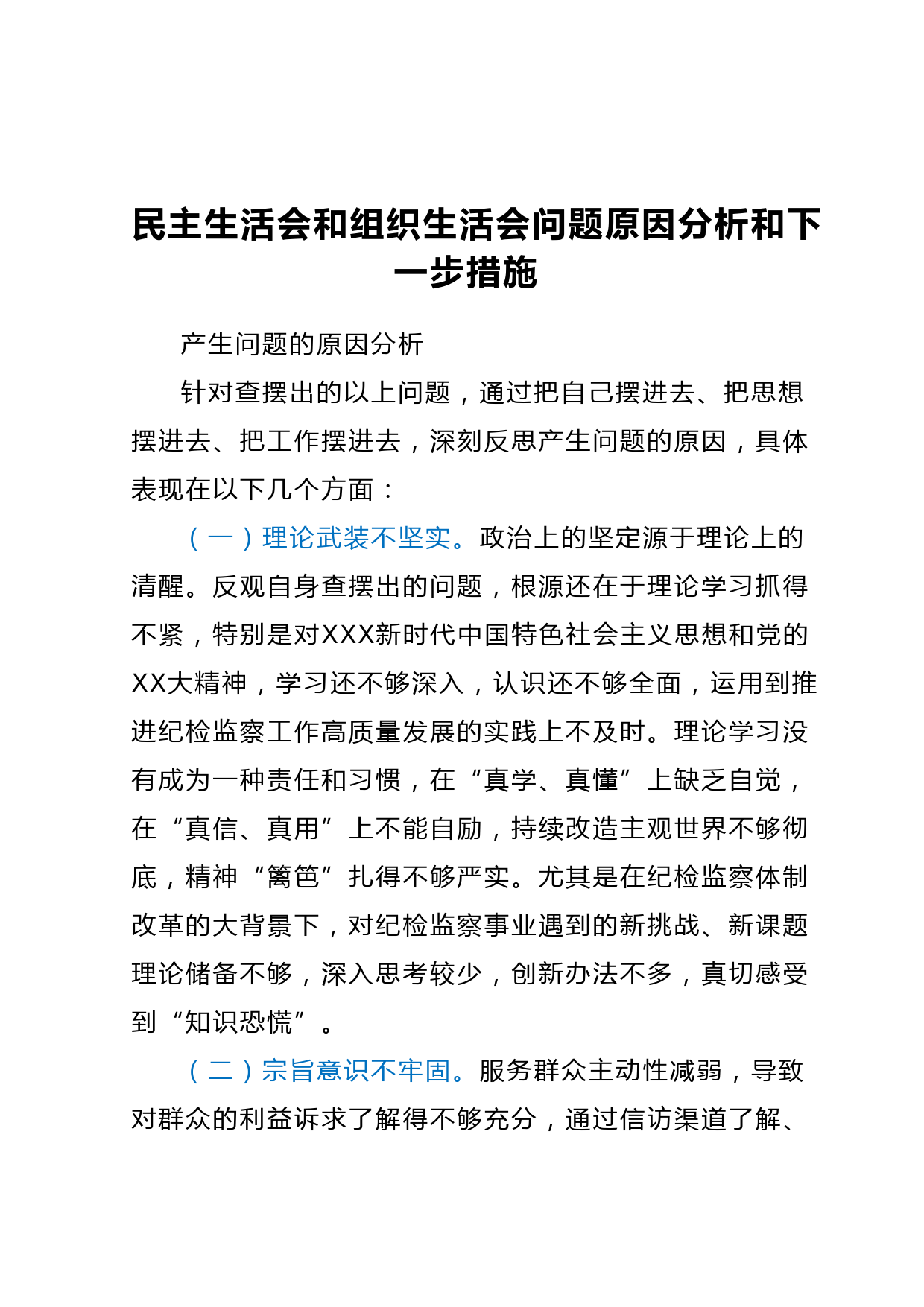 民主生活会和组织生活会问题原因分析和下一步措施

产生问题的原因分析

针对查摆出的以上问题，通过把自己摆进去、把思想摆进去、把工作摆进去，深刻反思产生问题的原因，具体表现在以下几个方面：

（一）理论武装不坚实。政治上的坚定源于理论上的清醒。反观自身查摆出的问题，根源还在于理论学习抓得不紧，特别是对XXX新时代中国特色社会主义思想和党的XX大精神，学习还不够深入，认识还不够全面，运用到推进纪检监察工作高质量发展的实践上不及时。理论学习没有成为一种责任和习惯，在“真学、真懂”上缺乏自觉，在“真信、真用”上不能自励，持续改造主观世界不够彻底，精神“篱笆”扎得不够严实。尤其是在纪检监察体制改革的大背景下，对纪检监察事业遇到的新挑战、新课题理论储备不够，深入思考较少，创新办法不多，真切感受到“知识恐慌”。

（二）宗旨意识不牢固。服务群众主动性减弱，导致对群众的利益诉求了解得不够充分，通过信访渠道了解、